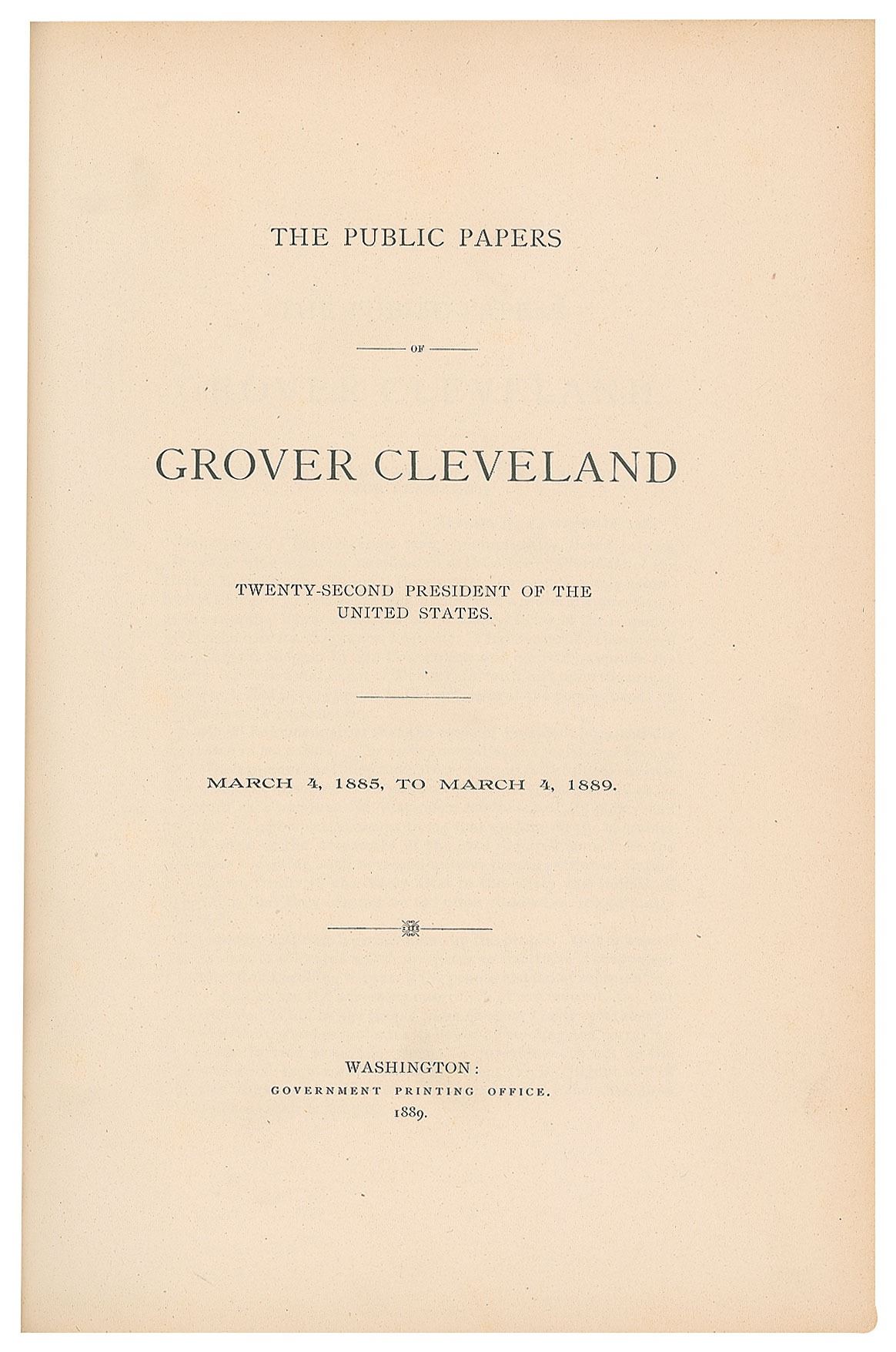 THE PUBLIC PAPERS

OF

GROVER CLEVELAND

TWENTY-SECOND PRESIDENT OF THE UNITED STATES.

MARCH 4, 1885, TO MARCH 4, 1889.

WASHINGTON:
GOVERNMENT PRINTING OFFICE.
1889.